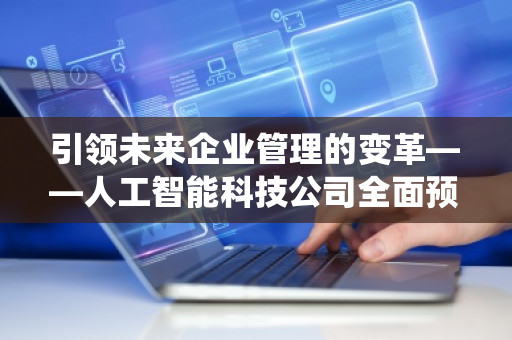 引领未来企业管理的变革——人工智能科技公司全面预